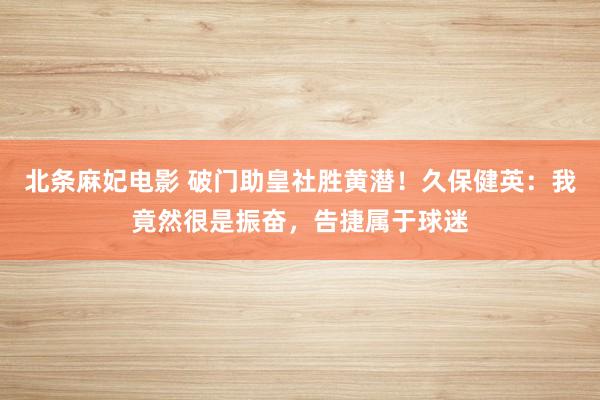 北条麻妃电影 破门助皇社胜黄潜！久保健英：我竟然很是振奋，告捷属于球迷